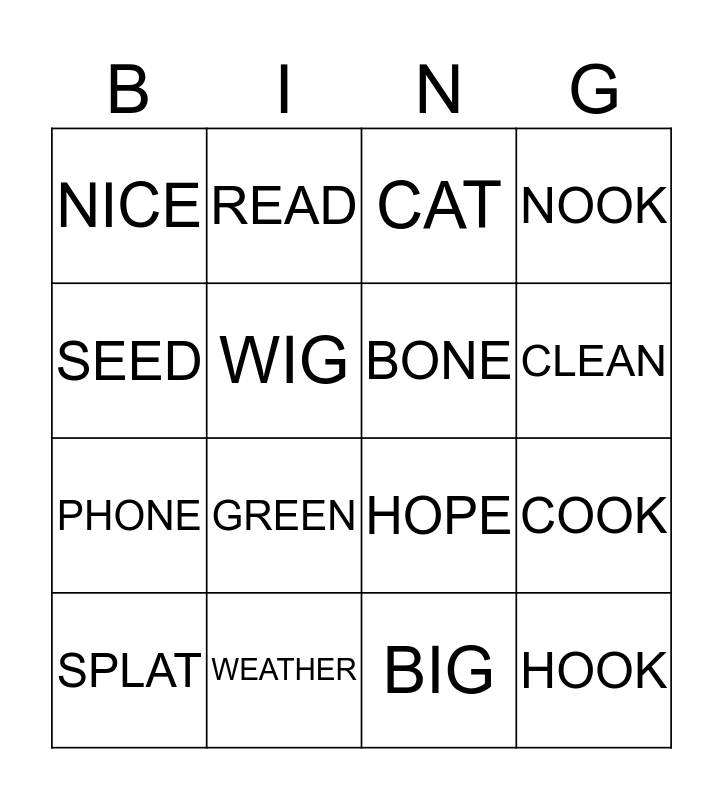 | B | I | N | G |
|---|---|---|---|
| NICE | READ | CAT | NOOK |
| SEED | WIG | BONE | CLEAN |
| PHONE | GREEN | HOPE | COOK |
| SPLAT | WEATHER | BIG | HOOK |